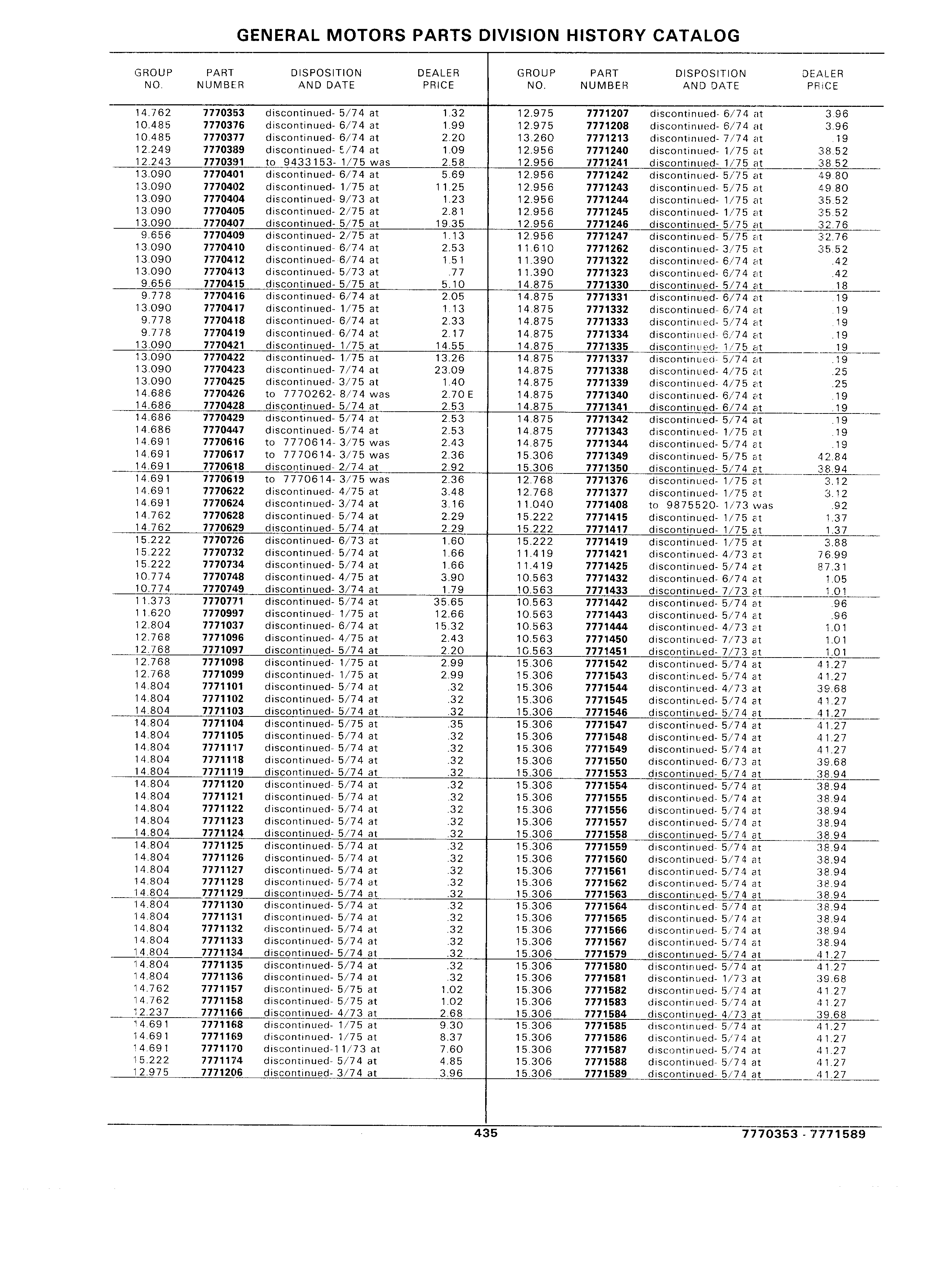 GENERAL MOTORS PARTS DIVISION HISTORY CATALOG

| GROUP NO. | PART NUMBER | DISPOSITION AND DATE | DEALER PRICE |
|---|---|---|---|
| 14.762 | 7770353 | discontinued- 5/74 at | 1.32 |
| 10.485 | 7770376 | discontinued- 6/74 at | 1.99 |
| 10.485 | 7770377 | discontinued- 6/74 at | 2.20 |
| 12.249 | 7770389 | discontinued- 5/74 at | 1.09 |
| 12.243 | 7770391 | to 9433153- 1/75 was | 2.58 |
| 13.090 | 7770401 | discontinued- 6/74 at | 5.69 |
| 13.090 | 7770402 | discontinued- 1/75 at | 11.25 |
| 13.090 | 7770404 | discontinued- 9/73 at | 1.23 |
| 13.090 | 7770405 | discontinued- 2/75 at | 2.81 |
| 13.090 | 7770407 | discontinued- 5/75 at | 19.35 |
| 9.656 | 7770409 | discontinued- 2/75 at | 1.13 |
| 13.090 | 7770410 | discontinued- 6/74 at | 2.53 |
| 13.090 | 7770412 | discontinued- 6/74 at | 1.51 |
| 13.090 | 7770413 | discontinued- 5/73 at | .77 |
| 9.656 | 7770415 | discontinued- 5/75 at | 5.10 |
| 9.778 | 7770416 | discontinued- 6/74 at | 2.05 |
| 13.090 | 7770417 | discontinued- 1/75 at | 1.13 |
| 9.778 | 7770418 | discontinued- 6/74 at | 2.33 |
| 9.778 | 7770419 | discontinued- 6/74 at | 2.17 |
| 13.090 | 7770421 | discontinued- 1/75 at | 14.55 |
| 13.090 | 7770422 | discontinued- 1/75 at | 13.26 |
| 13.090 | 7770423 | discontinued- 7/74 at | 23.09 |
| 13.090 | 7770425 | discontinued- 3/75 at | 1.40 |
| 14.686 | 7770426 | to 7770262- 8/74 was | 2.70 E |
| 14.686 | 7770428 | discontinued- 5/74 at | 2.53 |
| 14.686 | 7770429 | discontinued- 5/74 at | 2.53 |
| 14.686 | 7770447 | discontinued- 5/74 at | 2.53 |
| 14.691 | 7770616 | to 7770614- 3/75 was | 2.43 |
| 14.691 | 7770617 | to 7770614- 3/75 was | 2.36 |
| 14.691 | 7770618 | discontinued- 2/74 at | 2.92 |
| 14.691 | 7770619 | to 7770614- 3/75 was | 2.36 |
| 14.691 | 7770622 | discontinued- 4/75 at | 3.48 |
| 14.691 | 7770624 | discontinued- 3/74 at | 3.16 |
| 14.762 | 7770628 | discontinued- 5/74 at | 2.29 |
| 14.762 | 7770629 | discontinued- 5/74 at | 2.29 |
| 15.222 | 7770726 | discontinued- 6/73 at | 1.60 |
| 15.222 | 7770732 | discontinued- 5/74 at | 1.66 |
| 15.222 | 7770734 | discontinued- 5/74 at | 1.66 |
| 10.774 | 7770748 | discontinued- 4/75 at | 3.90 |
| 10.774 | 7770749 | discontinued- 3/74 at | 1.79 |
| 11.373 | 7770771 | discontinued- 5/74 at | 35.65 |
| 11.620 | 7770997 | discontinued- 1/75 at | 12.66 |
| 12.804 | 7771037 | discontinued- 6/74 at | 15.32 |
| 12.768 | 7771096 | discontinued- 4/75 at | 2.43 |
| 12.768 | 7771097 | discontinued- 5/74 at | 2.20 |
| 12.768 | 7771098 | discontinued- 1/75 at | 2.99 |
| 12.768 | 7771099 | discontinued- 1/75 at | 2.99 |
| 14.804 | 7771101 | discontinued- 5/74 at | .32 |
| 14.804 | 7771102 | discontinued- 5/74 at | .32 |
| 14.804 | 7771103 | discontinued- 5/74 at | .32 |
| 14.804 | 7771104 | discontinued- 5/75 at | .35 |
| 14.804 | 7771105 | discontinued- 5/74 at | .32 |
| 14.804 | 7771117 | discontinued- 5/74 at | .32 |
| 14.804 | 7771118 | discontinued- 5/74 at | .32 |
| 14.804 | 7771119 | discontinued- 5/74 at | .32 |
| 14.804 | 7771120 | discontinued- 5/74 at | .32 |
| 14.804 | 7771121 | discontinued- 5/74 at | .32 |
| 14.804 | 7771122 | discontinued- 5/74 at | .32 |
| 14.804 | 7771123 | discontinued- 5/74 at | .32 |
| 14.804 | 7771124 | discontinued- 5/74 at | .32 |
| 14.804 | 7771125 | discontinued- 5/74 at | .32 |
| 14.804 | 7771126 | discontinued- 5/74 at | .32 |
| 14.804 | 7771127 | discontinued- 5/74 at | .32 |
| 14.804 | 7771128 | discontinued- 5/74 at | .32 |
| 14.804 | 7771129 | discontinued- 5/74 at | .32 |
| 14.804 | 7771130 | discontinued- 5/74 at | .32 |
| 14.804 | 7771131 | discontinued- 5/74 at | .32 |
| 14.804 | 7771132 | discontinued- 5/74 at | .32 |
| 14.804 | 7771133 | discontinued- 5/74 at | .32 |
| 14.804 | 7771134 | discontinued- 5/74 at | .32 |
| 14.804 | 7771135 | discontinued- 5/74 at | .32 |
| 14.804 | 7771136 | discontinued- 5/74 at | .32 |
| 14.762 | 7771157 | discontinued- 5/75 at | 1.02 |
| 14.762 | 7771158 | discontinued- 5/75 at | 1.02 |
| 12.237 | 7771166 | discontinued- 4/73 at | 2.68 |
| 14.691 | 7771168 | discontinued- 1/75 at | 9.30 |
| 14.691 | 7771169 | discontinued- 1/75 at | 8.37 |
| 14.691 | 7771170 | discontinued-11/73 at | 7.60 |
| 15.222 | 7771174 | discontinued- 5/74 at | 4.85 |
| 12.975 | 7771206 | discontinued- 3/74 at | 3.96 |

| GROUP NO. | PART NUMBER | DISPOSITION AND DATE | DEALER PRICE |
|---|---|---|---|
| 12.975 | 7771207 | discontinued- 6/74 at | 3.96 |
| 12.975 | 7771208 | discontinued- 6/74 at | 3.96 |
| 13.260 | 7771213 | discontinued- 7/74 at | .19 |
| 12.956 | 7771240 | discontinued- 1/75 at | 38.52 |
| 12.956 | 7771241 | discontinued- 1/75 at | 38.52 |
| 12.956 | 7771242 | discontinued- 5/75 at | 49.80 |
| 12.956 | 7771243 | discontinued- 5/75 at | 49.80 |
| 12.956 | 7771244 | discontinued- 1/75 at | 35.52 |
| 12.956 | 7771245 | discontinued- 1/75 at | 35.52 |
| 12.956 | 7771246 | discontinued- 5/75 at | 32.76 |
| 12.956 | 7771247 | discontinued- 5/75 at | 32.76 |
| 11.610 | 7771262 | discontinued- 3/75 at | 35.52 |
| 11.390 | 7771322 | discontinued- 6/74 at | .42 |
| 11.390 | 7771323 | discontinued- 6/74 at | .42 |
| 14.875 | 7771330 | discontinued- 5/74 at | .18 |
| 14.875 | 7771331 | discontinued- 6/74 at | .19 |
| 14.875 | 7771332 | discontinued- 6/74 at | .19 |
| 14.875 | 7771333 | discontinued- 5/74 at | .19 |
| 14.875 | 7771334 | discontinued- 6/74 at | .19 |
| 14.875 | 7771335 | discontinued- 1/75 at | .19 |
| 14.875 | 7771337 | discontinued- 5/74 at | .19 |
| 14.875 | 7771338 | discontinued- 4/75 at | .25 |
| 14.875 | 7771339 | discontinued- 4/75 at | .25 |
| 14.875 | 7771340 | discontinued- 6/74 at | .19 |
| 14.875 | 7771341 | discontinued- 6/74 at | .19 |
| 14.875 | 7771342 | discontinued- 5/74 at | .19 |
| 14.875 | 7771343 | discontinued- 1/75 at | .19 |
| 14.875 | 7771344 | discontinued- 5/74 at | .19 |
| 15.306 | 7771349 | discontinued- 5/75 at | 42.84 |
| 15.306 | 7771350 | discontinued- 5/74 at | 38.94 |
| 12.768 | 7771376 | discontinued- 1/75 at | 3.12 |
| 12.768 | 7771377 | discontinued- 1/75 at | 3.12 |
| 11.040 | 7771408 | to 9875520- 1/73 was | .92 |
| 15.222 | 7771415 | discontinued- 1/75 at | 1.37 |
| 15.222 | 7771417 | discontinued- 1/75 at | 1.37 |
| 15.222 | 7771419 | discontinued- 1/75 at | 3.88 |
| 11.419 | 7771421 | discontinued- 4/73 at | 76.99 |
| 11.419 | 7771425 | discontinued- 5/74 at | 87.31 |
| 10.563 | 7771432 | discontinued- 6/74 at | 1.05 |
| 10.563 | 7771433 | discontinued- 7/73 at | 1.01 |
| 10.563 | 7771442 | discontinued- 5/74 at | .96 |
| 10.563 | 7771443 | discontinued- 5/74 at | .96 |
| 10.563 | 7771444 | discontinued- 4/73 at | 1.01 |
| 10.563 | 7771450 | discontinued- 7/73 at | 1.01 |
| 10.563 | 7771451 | discontinued- 7/73 at | 1.01 |
| 15.306 | 7771542 | discontinued- 5/74 at | 41.27 |
| 15.306 | 7771543 | discontinued- 5/74 at | 41.27 |
| 15.306 | 7771544 | discontinued- 4/73 at | 39.68 |
| 15.306 | 7771545 | discontinued- 5/74 at | 41.27 |
| 15.306 | 7771546 | discontinued- 5/74 at | 41.27 |
| 15.306 | 7771547 | discontinued- 5/74 at | 41.27 |
| 15.306 | 7771548 | discontinued- 5/74 at | 41.27 |
| 15.306 | 7771549 | discontinued- 5/74 at | 41.27 |
| 15.306 | 7771550 | discontinued- 6/73 at | 39.68 |
| 15.306 | 7771553 | discontinued- 5/74 at | 38.94 |
| 15.306 | 7771554 | discontinued- 5/74 at | 38.94 |
| 15.306 | 7771555 | discontinued- 5/74 at | 38.94 |
| 15.306 | 7771556 | discontinued- 5/74 at | 38.94 |
| 15.306 | 7771557 | discontinued- 5/74 at | 38.94 |
| 15.306 | 7771558 | discontinued- 5/74 at | 38.94 |
| 15.306 | 7771559 | discontinued- 5/74 at | 38.94 |
| 15.306 | 7771560 | discontinued- 5/74 at | 38.94 |
| 15.306 | 7771561 | discontinued- 5/74 at | 38.94 |
| 15.306 | 7771562 | discontinued- 5/74 at | 38.94 |
| 15.306 | 7771563 | discontinued- 5/74 at | 38.94 |
| 15.306 | 7771564 | discontinued- 5/74 at | 38.94 |
| 15.306 | 7771565 | discontinued- 5/74 at | 38.94 |
| 15.306 | 7771566 | discontinued- 5/74 at | 38.94 |
| 15.306 | 7771567 | discontinued- 5/74 at | 38.94 |
| 15.306 | 7771579 | discontinued- 5/74 at | 41.27 |
| 15.306 | 7771580 | discontinued- 5/74 at | 41.27 |
| 15.306 | 7771581 | discontinued- 1/73 at | 39.68 |
| 15.306 | 7771582 | discontinued- 5/74 at | 41.27 |
| 15.306 | 7771583 | discontinued- 5/74 at | 41.27 |
| 15.306 | 7771584 | discontinued- 4/73 at | 39.68 |
| 15.306 | 7771585 | discontinued- 5/74 at | 41.27 |
| 15.306 | 7771586 | discontinued- 5/74 at | 41.27 |
| 15.306 | 7771587 | discontinued- 5/74 at | 41.27 |
| 15.306 | 7771588 | discontinued- 5/74 at | 41.27 |
| 15.306 | 7771589 | discontinued- 5/74 at | 41.27 |

435 7770353 - 7771589